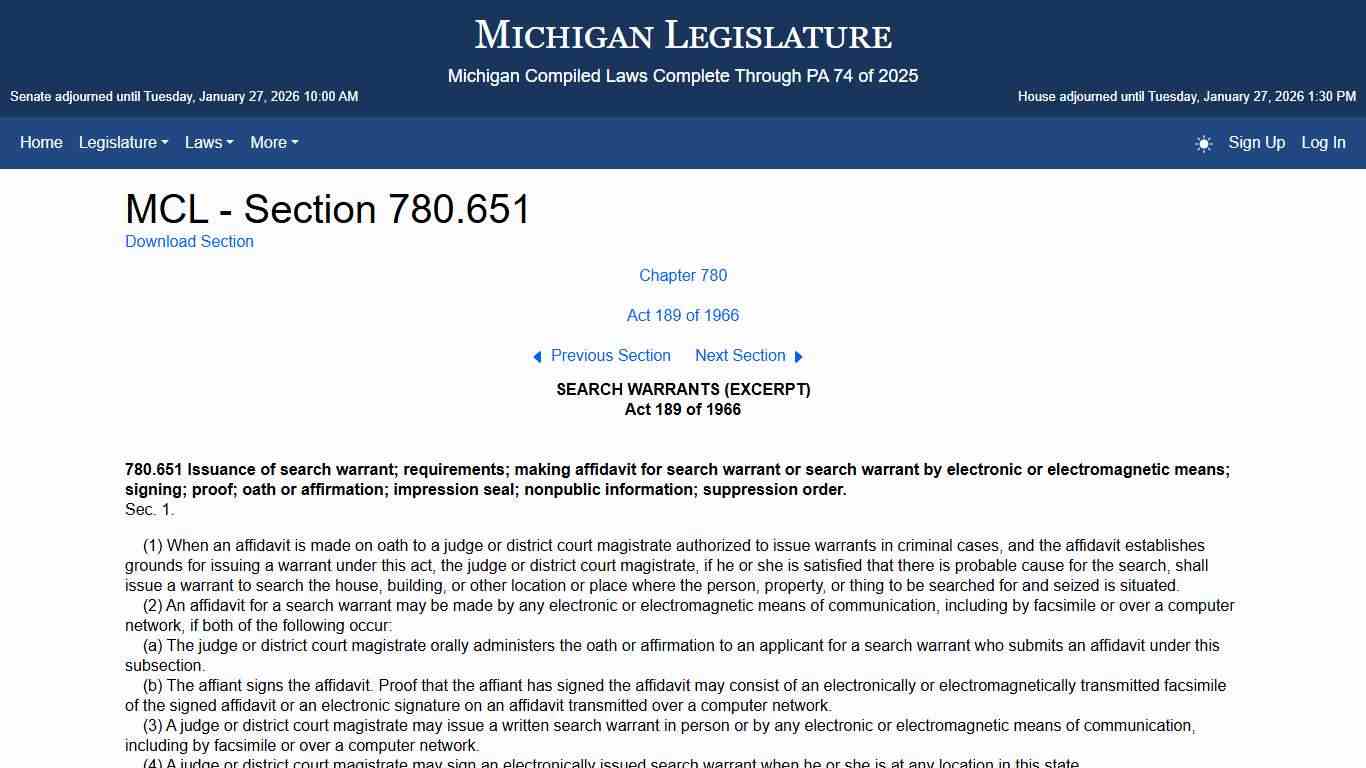 MICHIGAN LEGISLATURE

Michigan Compiled Laws Complete Through PA 74 of 2025

Senate adjourned until Tuesday, January 27, 2026 10:00 AM

House adjourned until Tuesday, January 27, 2026 1:30 PM

Home Legislature Laws More

Sign Up Log In

MCL - Section 780.651

Download Section

Chapter 780

Act 189 of 1966

Previous Section Next Section

SEARCH WARRANTS (EXCERPT)
Act 189 of 1966

780.651 Issuance of search warrant; requirements; making affidavit for search warrant or search warrant by electronic or electromagnetic means; signing; proof; oath or affirmation; impression seal; nonpublic information; suppression order.

Sec. 1.

(1) When an affidavit is made on oath to a judge or district court magistrate authorized to issue warrants in criminal cases, and the affidavit establishes grounds for issuing a warrant under this act, the judge or district court magistrate, if he or she is satisfied that there is probable cause for the search, shall issue a warrant to search the house, building, or other location or place where the person, property, or thing to be searched for and seized is situated.

(2) An affidavit for a search warrant may be made by any electronic or electromagnetic means of communication, including by facsimile or over a computer network, if both of the following occur:

(a) The judge or district court magistrate orally administers the oath or affirmation to an applicant for a search warrant who submits an affidavit under this subsection.

(b) The affiant signs the affidavit. Proof that the affiant has signed the affidavit may consist of an electronically or electromagnetically transmitted facsimile of the signed affidavit or an electronic signature on an affidavit transmitted over a computer network.

(3) A judge or district court magistrate may issue a written search warrant in person or by any electronic or electromagnetic means of communication, including by facsimile or over a computer network.

(4) A judge or district court magistrate may sign an electronically issued search warrant when he or she is at any location in this state.